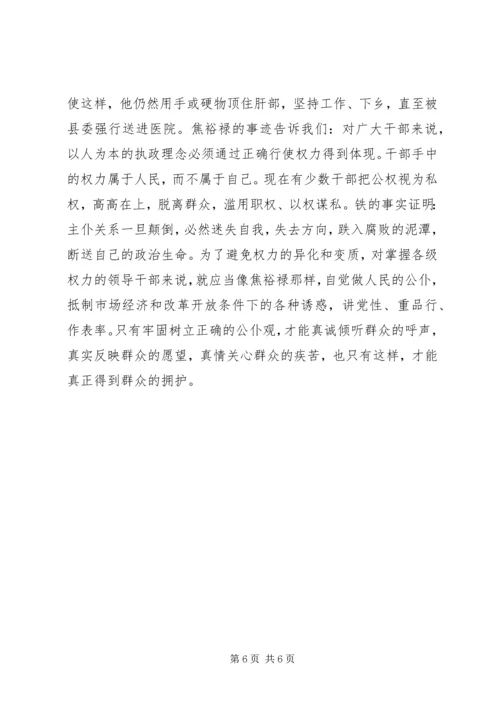 使这样，他仍然用手或硬物顶住肝部，坚持工作、下乡，直至被县委强行送进医院。焦裕禄的事迹告诉我们：对广大干部来说，以人为本的执政理念必须通过正确行使权力得到体现。干部手中的权力属于人民，而不属于自己。现在有少数干部把公权视为私权，高高在上，脱离群众，滥用职权、以权谋私。铁的事实证明：主仆关系一旦颠倒，必然迷失自我，失去方向，跌入腐败的泥潭，断送自己的政治生命。为了避免权力的异化和变质，对掌握各级权力的领导干部来说，就应当像焦裕禄那样，自觉做人民的公仆，抵制市场经济和改革开放条件下的各种诱惑，讲党性、重品行、作表率。只有牢固树立正确的公仆观，才能真诚倾听群众的呼声，真实反映群众的愿望，真情关心群众的疾苦，也只有这样，才能真正得到群众的拥护。

第 6 页 共 6 页